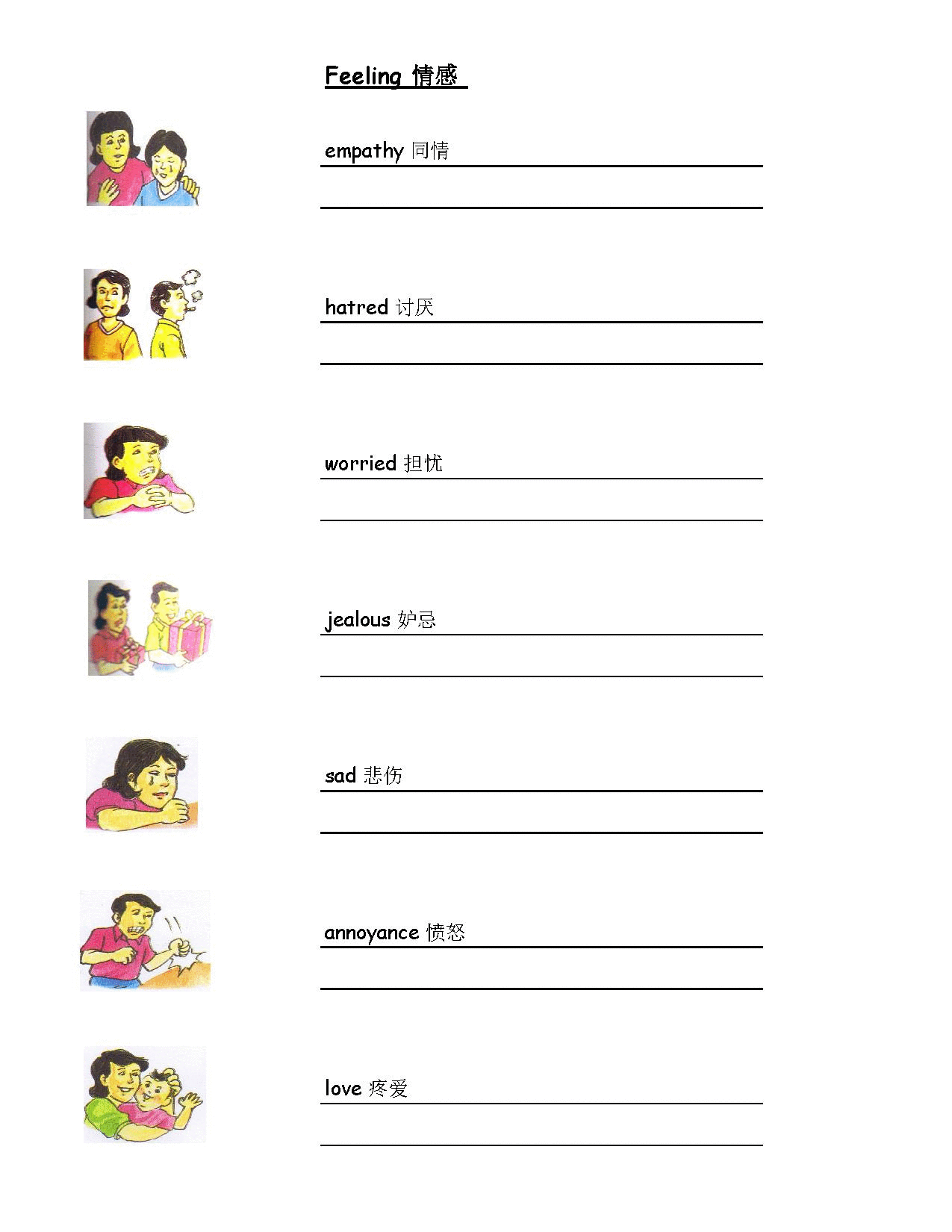 Feeling 情感

empathy 同情

hatred 讨厌

worried 担忧

jealous 妒忌

sad 悲伤

annoyance 愤怒

love 疼爱